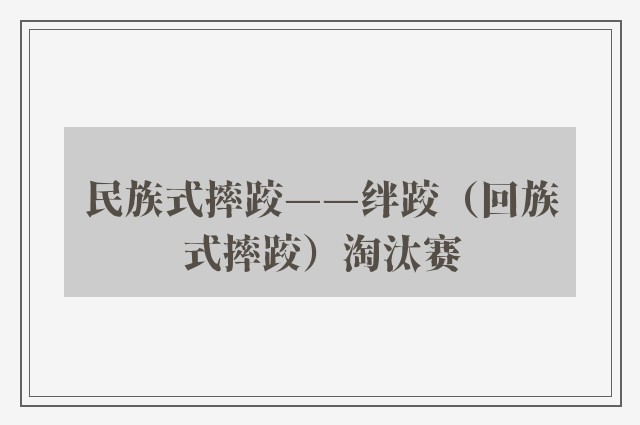 民族式摔跤——绊跤（回族式摔跤）淘汰赛